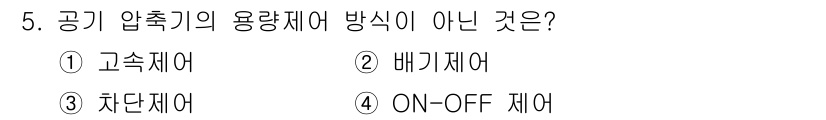 5. 공기 압축기의 용량제어 방식이 아닌 것은?

① 고속제어
② 배기제어
③ 차단제어
④ ON-OFF 제어